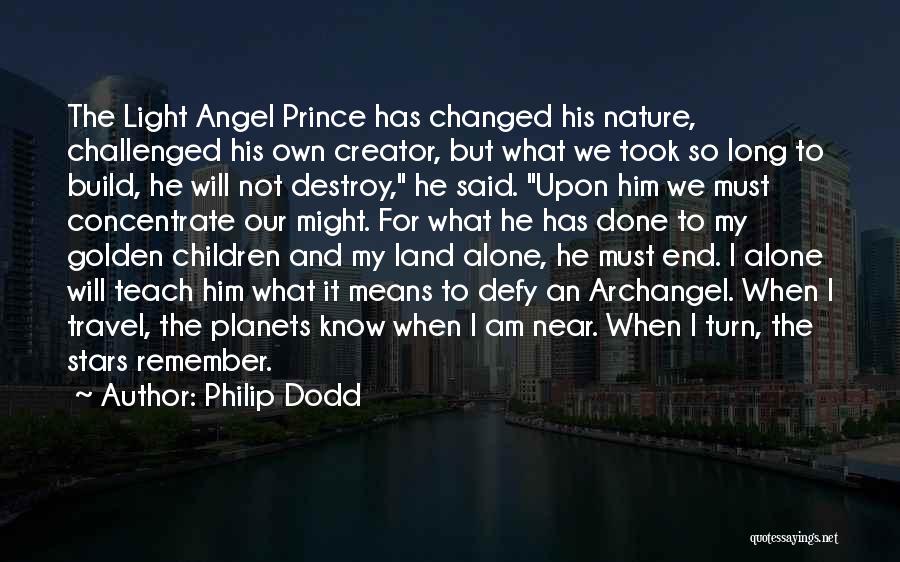 The Light Angel Prince has changed his nature, challenged his own creator, but what we took so long to build, he will not destroy," he said. "Upon him we must concentrate our might. For what he has done to my golden children and my land alone, he must end. I alone will teach him what it means to defy an Archangel. When I travel, the planets know when I am near. When I turn, the stars remember.

~ Author: Philip Dodd

quotessayings.net